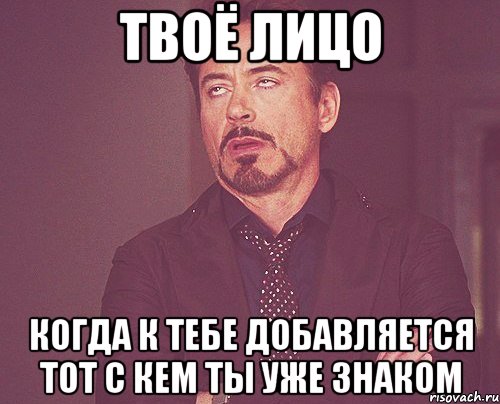 ТВОЁ ЛИЦО

КОГДА К ТЕБЕ ДОБАВЛЯЕТСЯ ТОТ С КЕМ ТЫ УЖЕ ЗНАКОМ

risovach.ru